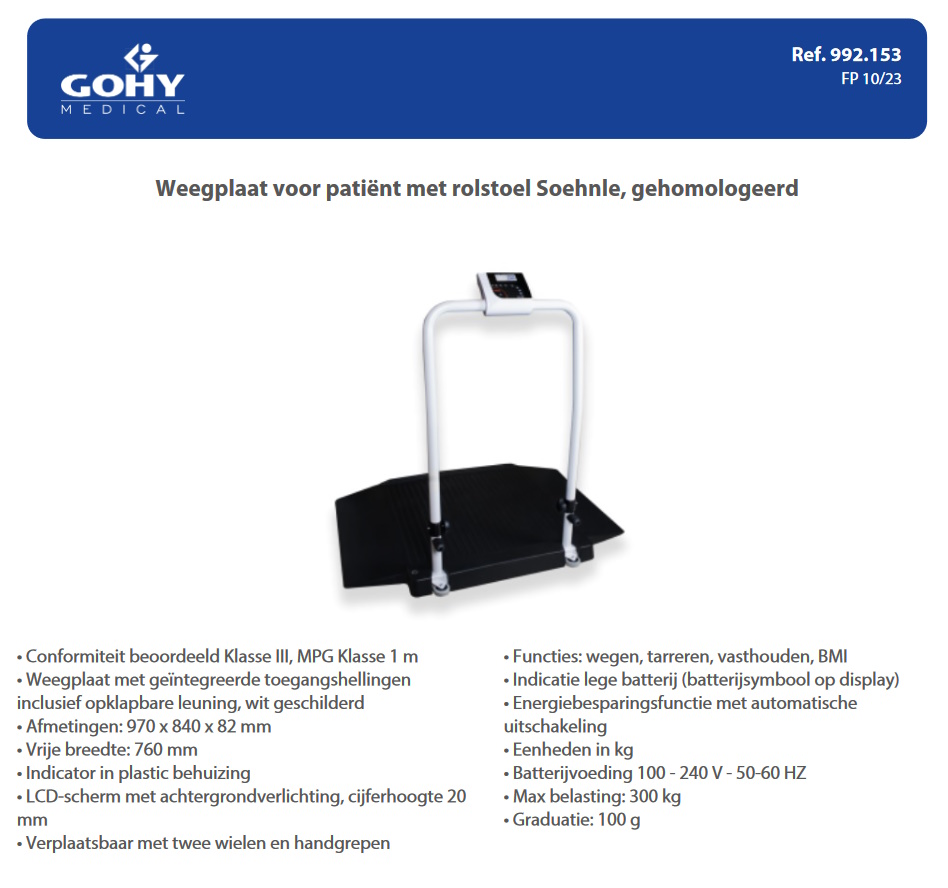 GOHY
MEDICAL

Ref. 992.153
FP 10/23

Weegplaat voor patiënt met rolstoel Soehnle, gehomologeerd

• Conformiteit beoordeeld Klasse III, MPG Klasse 1 m
• Weegplaat met geïntegreerde toegangshellingen inclusief opklapbare leuning, wit geschilderd
• Afmetingen: 970 x 840 x 82 mm
• Vrije breedte: 760 mm
• Indicator in plastic behuizing
• LCD-scherm met achtergrondverlichting, cijferhoogte 20 mm
• Verplaatsbaar met twee wielen en handgrepen

• Functies: wegen, tarreren, vasthouden, BMI
• Indicatie lege batterij (batterijsymbool op display)
• Energiebesparingsfunctie met automatische uitschakeling
• Eenheden in kg
• Batterijvoeding 100 - 240 V - 50-60 HZ
• Max belasting: 300 kg
• Graduatie: 100 g